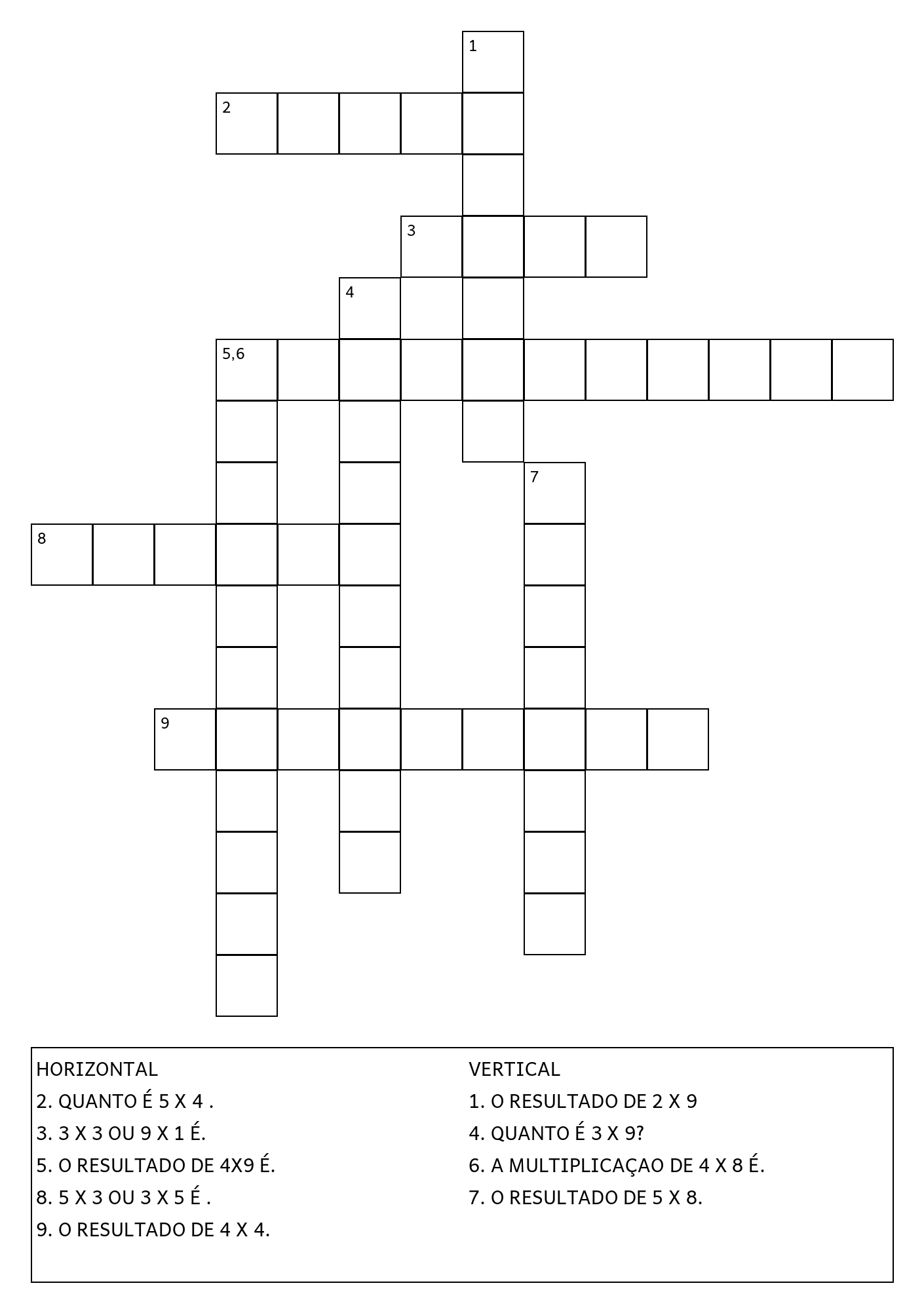 1
2
3
4
5,6
7
8
9

HORIZONTAL
2. QUANTO É 5 X 4 .
3. 3 X 3 OU 9 X 1 É.
5. O RESULTADO DE 4X9 É.
8. 5 X 3 OU 3 X 5 É .
9. O RESULTADO DE 4 X 4.

VERTICAL
1. O RESULTADO DE 2 X 9
4. QUANTO É 3 X 9?
6. A MULTIPLICAÇAO DE 4 X 8 É.
7. O RESULTADO DE 5 X 8.